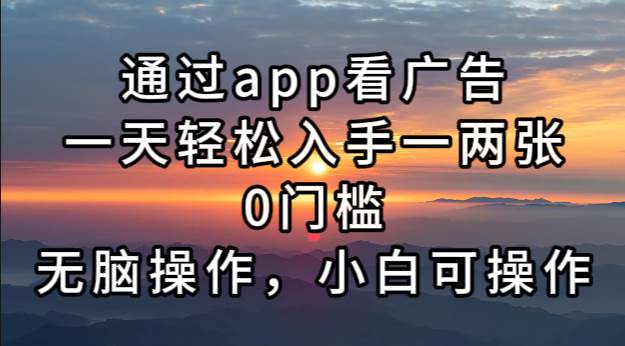 通过app看广告
一天轻松入手一两张
0门槛
无脑操作，小白可操作